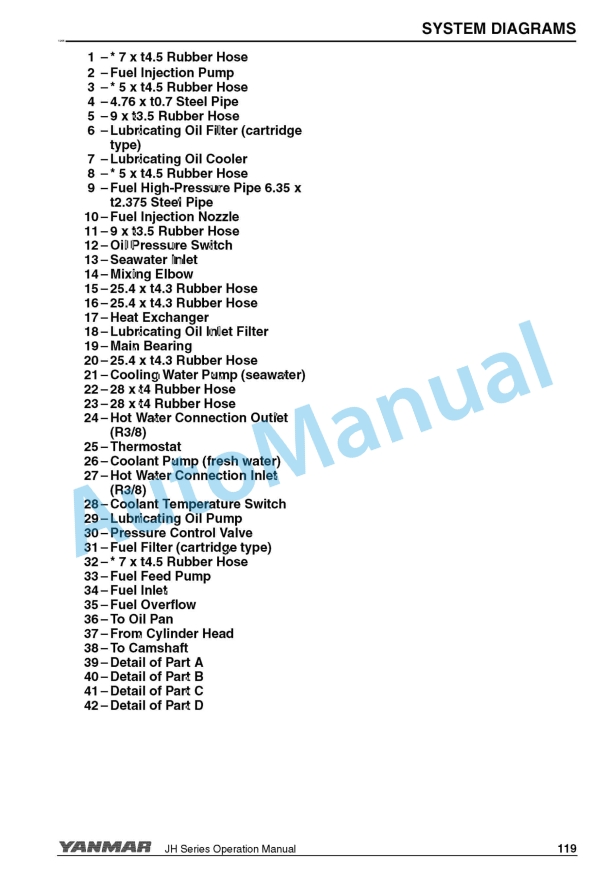 SYSTEM DIAGRAMS

1 – * 7 x t4.5 Rubber Hose
2 – Fuel Injection Pump
3 – * 5 x t4.5 Rubber Hose
4 – 4.76 x t0.7 Steel Pipe
5 – 9 x t3.5 Rubber Hose
6 – Lubricating Oil Filter (cartridge type)
7 – Lubricating Oil Cooler
8 – * 5 x t4.5 Rubber Hose
9 – Fuel High-Pressure Pipe 6.35 x t2.375 Steel Pipe
10 – Fuel Injection Nozzle
11 – 9 x t3.5 Rubber Hose
12 – Oil Pressure Switch
13 – Seawater Inlet
14 – Mixing Elbow
15 – 25.4 x t4.3 Rubber Hose
16 – 25.4 x t4.3 Rubber Hose
17 – Heat Exchanger
18 – Lubricating Oil Inlet Filter
19 – Main Bearing
20 – 25.4 x t4.3 Rubber Hose
21 – Cooling Water Pump (seawater)
22 – 28 x t4 Rubber Hose
23 – 28 x t4 Rubber Hose
24 – Hot Water Connection Outlet (R3/8)
25 – Thermostat
26 – Coolant Pump (fresh water)
27 – Hot Water Connection Inlet (R3/8)
28 – Coolant Temperature Switch
29 – Lubricating Oil Pump
30 – Pressure Control Valve
31 – Fuel Filter (cartridge type)
32 – * 7 x t4.5 Rubber Hose
33 – Fuel Feed Pump
34 – Fuel Inlet
35 – Fuel Overflow
36 – To Oil Pan
37 – From Cylinder Head
38 – To Camshaft
39 – Detail of Part A
40 – Detail of Part B
41 – Detail of Part C
42 – Detail of Part D

YANMAR JH Series Operation Manual 119

AutoManual